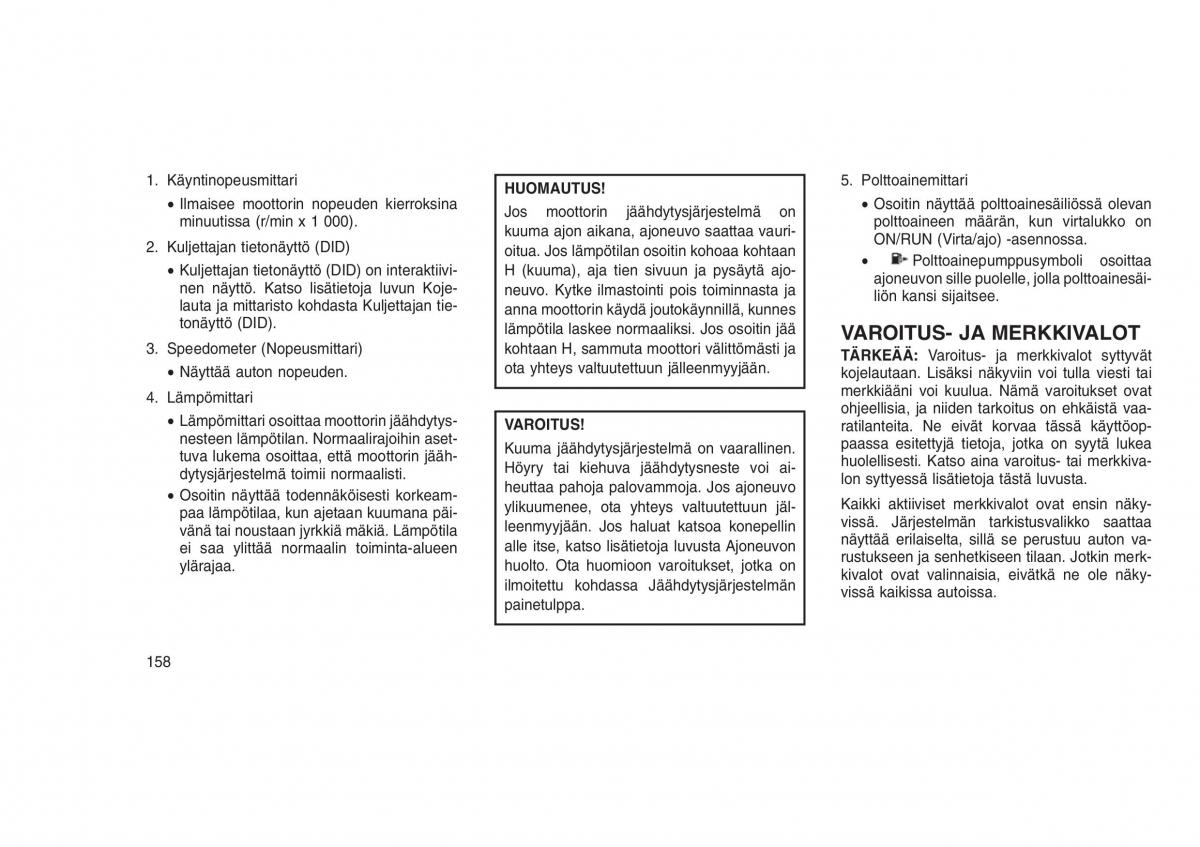 1. Käyntinopeusmittari

• Ilmaisee moottorin nopeuden kierroksina minuutissa (r/min x 1 000).

2. Kuljettajan tietonäyttö (DID)

• Kuljettajan tietonäyttö (DID) on interaktiivinen näyttö. Katso lisätietoja luvun Kojelauta ja mittaristo kohdasta Kuljettajan tietonäyttö (DID).

3. Speedometer (Nopeusmittari)

• Näyttää auton nopeuden.

4. Lämpömittari

• Lämpömittari osoittaa moottorin jäähdytysnesteen lämpötilan. Normaalirajoihin asettuva lukema osoittaa, että moottorin jäähdytysjärjestelmä toimii normaalisti.

• Osoitin näyttää todennäköisesti korkeampaa lämpötilaa, kun ajetaan kuumana päivänä tai noustaan jyrkkiä mäkiä. Lämpötila ei saa ylittää normaalin toiminta-alueen ylärajaa.

HUOMAUTUS!
Jos moottorin jäähdytysjärjestelmä on kuuma ajon aikana, ajoneuvo saattaa vaurioitua. Jos lämpötilan osoitin kohoaa kohtaan H (kuuma), aja tien sivuun ja pysäytä ajoneuvo. Kytke ilmastointi pois toiminnasta ja anna moottorin käydä joutokäynnillä, kunnes lämpötila laskee normaaliksi. Jos osoitin jää kohtaan H, sammuta moottori välittömästi ja ota yhteys valtuutettuun jälleenmyyjään.

VAROITUS!
Kuuma jäähdytysjärjestelmä on vaarallinen. Höyry tai kiehuva jäähdytysneste voi aiheuttaa pahoja palovammoja. Jos ajoneuvo ylikuumenee, ota yhteys valtuutettuun jälleenmyyjään. Jos haluat katsoa konepellin alle itse, katso lisätietoja luvusta Ajoneuvon huolto. Ota huomioon varoitukset, jotka on ilmoitettu kohdassa Jäähdytysjärjestelmän painetulppa.

5. Polttoainemittari

• Osoitin näyttää polttoainesäiliössä olevan polttoaineen määrän, kun virtalukko on ON/RUN (Virta/ajo) -asennossa.

• Polttoainepumppusymboli osoittaa ajoneuvon sille puolelle, jolla polttoainesäiliön kansi sijaitsee.

VAROITUS- JA MERKKIVALOT
TÄRKEÄÄ: Varoitus- ja merkkivalot syttyvät kojelautaan. Lisäksi näkyviin voi tulla viesti tai merkkiääni voi kuulua. Nämä varoitukset ovat ohjeellisia, ja niiden tarkoitus on ehkäistä vaaratilanteita. Ne eivät korvaa tässä käyttöoppaassa esitettyjä tietoja, jotka on syytä lukea huolellisesti. Katso aina varoitus- tai merkkivalon syttyessä lisätietoja tästä luvusta.

Kaikki aktiiviset merkkivalot ovat ensin näkyvissä. Järjestelmän tarkistusvalikko saattaa näyttää erilaiselta, sillä se perustuu auton varustukseen ja senhetkiseen tilaan. Jotkin merkkivalot ovat valinnaisia, eivätkä ne ole näkyvissä kaikissa autoissa.

158